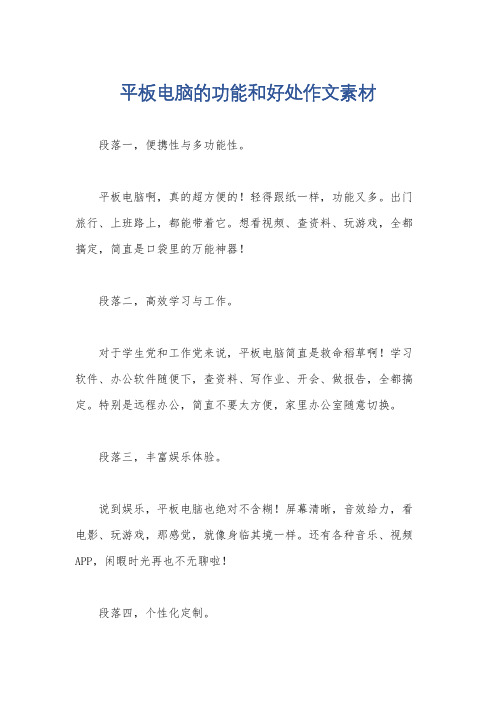 平板电脑的功能和好处作文素材

段落一，便携性与多功能性。

平板电脑啊，真的超方便的！轻得跟纸一样，功能又多。出门旅行、上班路上，都能带着它。想看视频、查资料、玩游戏，全都搞定，简直是口袋里的万能神器！

段落二，高效学习与工作。

对于学生党和工作党来说，平板电脑简直是救命稻草啊！学习软件、办公软件随便下，查资料、写作业、开会、做报告，全都搞定。特别是远程办公，简直不要太方便，家里办公室随意切换。

段落三，丰富娱乐体验。

说到娱乐，平板电脑也绝对不含糊！屏幕清晰，音效给力，看电影、玩游戏，那感觉，就像身临其境一样。还有各种音乐、视频APP，闲暇时光再也不无聊啦！

段落四，个性化定制。